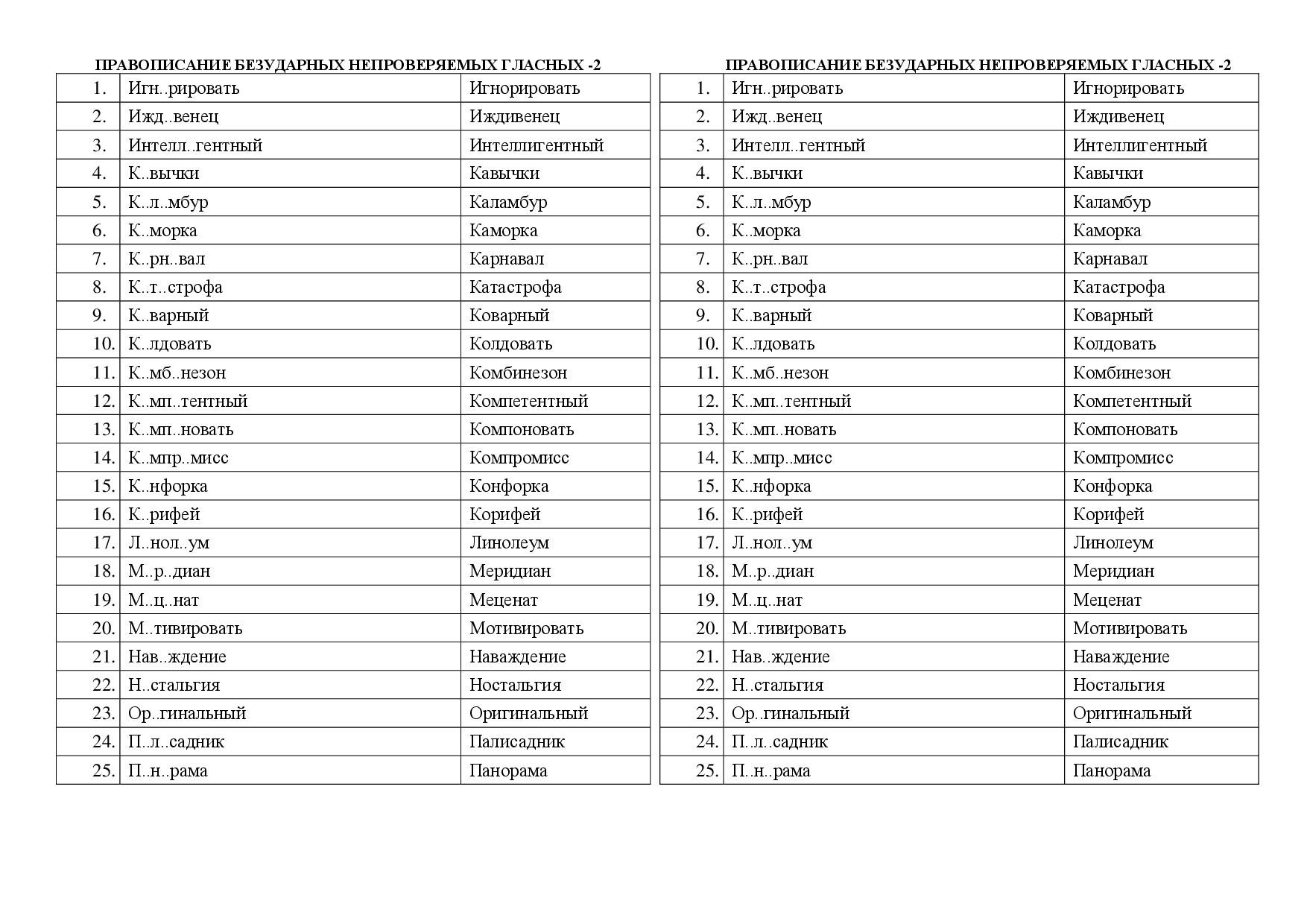 ПРАВОПИСАНИЕ БЕЗУДАРНЫХ НЕПРОВЕРЯЕМЫХ ГЛАСНЫХ -2

| 1. | Игн..рировать | Игнорировать |
|---|---|---|
| 2. | Ижд..венец | Иждивенец |
| 3. | Интелл..гентный | Интеллигентный |
| 4. | К..вычки | Кавычки |
| 5. | К..л..мбур | Каламбур |
| 6. | К..морка | Каморка |
| 7. | К..рн..вал | Карнавал |
| 8. | К..т..строфа | Катастрофа |
| 9. | К..варный | Коварный |
| 10. | К..лдовать | Колдовать |
| 11. | К..мб..незон | Комбинезон |
| 12. | К..мп..тентный | Компетентный |
| 13. | К..мп..новать | Компоновать |
| 14. | К..мпр..мисс | Компромисс |
| 15. | К..нфорка | Конфорка |
| 16. | К..рифей | Корифей |
| 17. | Л..нол..ум | Линолеум |
| 18. | М..р..диан | Меридиан |
| 19. | М..ц..нат | Меценат |
| 20. | М..тивировать | Мотивировать |
| 21. | Нав..ждение | Наваждение |
| 22. | Н..стальгия | Ностальгия |
| 23. | Ор..гинальный | Оригинальный |
| 24. | П..л..садник | Палисадник |
| 25. | П..н..рама | Панорама |

ПРАВОПИСАНИЕ БЕЗУДАРНЫХ НЕПРОВЕРЯЕМЫХ ГЛАСНЫХ -2

| 1. | Игн..рировать | Игнорировать |
|---|---|---|
| 2. | Ижд..венец | Иждивенец |
| 3. | Интелл..гентный | Интеллигентный |
| 4. | К..вычки | Кавычки |
| 5. | К..л..мбур | Каламбур |
| 6. | К..морка | Каморка |
| 7. | К..рн..вал | Карнавал |
| 8. | К..т..строфа | Катастрофа |
| 9. | К..варный | Коварный |
| 10. | К..лдовать | Колдовать |
| 11. | К..мб..незон | Комбинезон |
| 12. | К..мп..тентный | Компетентный |
| 13. | К..мп..новать | Компоновать |
| 14. | К..мпр..мисс | Компромисс |
| 15. | К..нфорка | Конфорка |
| 16. | К..рифей | Корифей |
| 17. | Л..нол..ум | Линолеум |
| 18. | М..р..диан | Меридиан |
| 19. | М..ц..нат | Меценат |
| 20. | М..тивировать | Мотивировать |
| 21. | Нав..ждение | Наваждение |
| 22. | Н..стальгия | Ностальгия |
| 23. | Ор..гинальный | Оригинальный |
| 24. | П..л..садник | Палисадник |
| 25. | П..н..рама | Панорама |